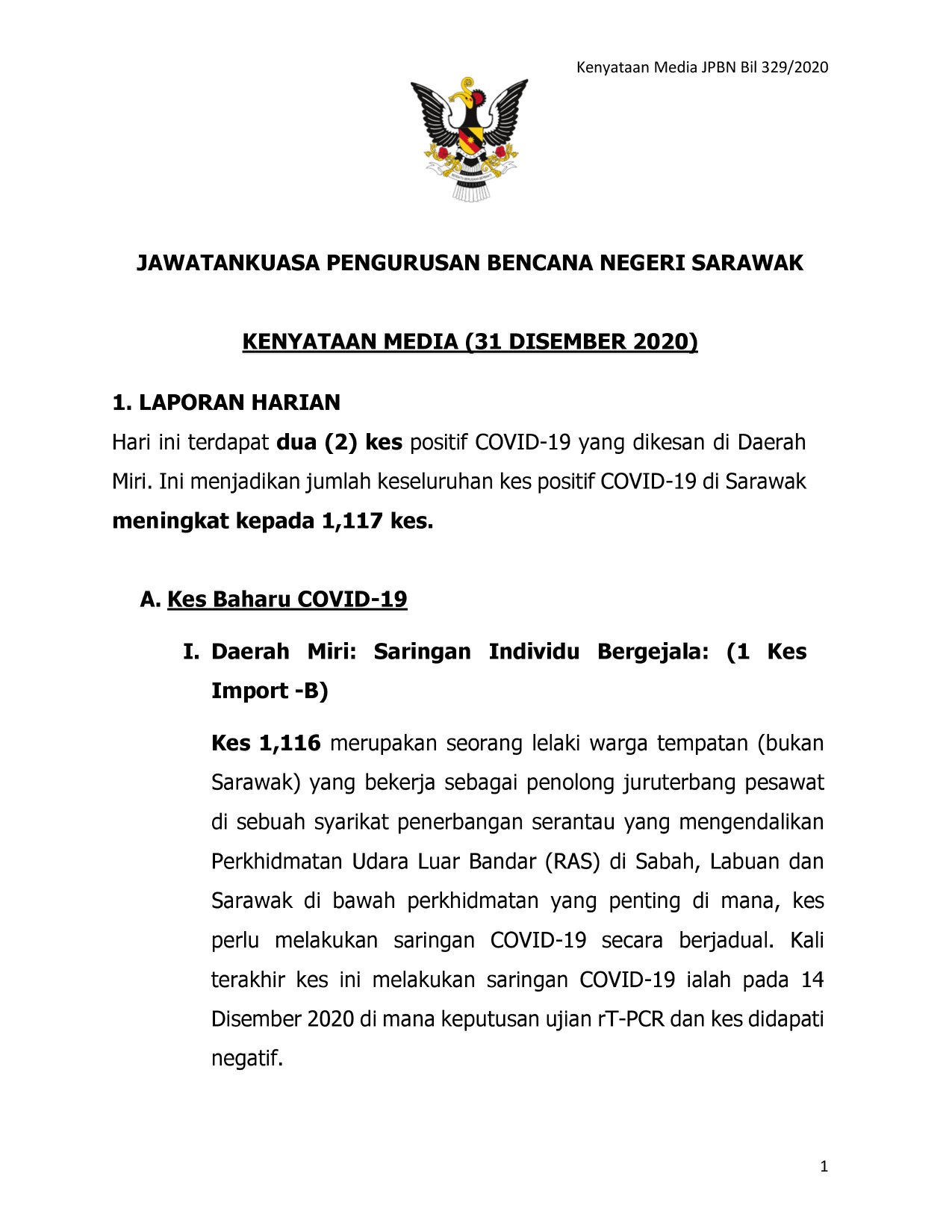 Kenyataan Media JPBN Bil 329/2020

JAWATANKUASA PENGURUSAN BENCANA NEGERI SARAWAK

KENYATAAN MEDIA (31 DISEMBER 2020)

1. LAPORAN HARIAN

Hari ini terdapat dua (2) kes positif COVID-19 yang dikesan di Daerah Miri. Ini menjadikan jumlah keseluruhan kes positif COVID-19 di Sarawak meningkat kepada 1,117 kes.

A. Kes Baharu COVID-19

I. Daerah Miri: Saringan Individu Bergejala: (1 Kes Import -B)

Kes 1,116 merupakan seorang lelaki warga tempatan (bukan Sarawak) yang bekerja sebagai penolong juruterbang pesawat di sebuah syarikat penerbangan serantau yang mengendalikan Perkhidmatan Udara Luar Bandar (RAS) di Sabah, Labuan dan Sarawak di bawah perkhidmatan yang penting di mana, kes perlu melakukan saringan COVID-19 secara berjadual. Kali terakhir kes ini melakukan saringan COVID-19 ialah pada 14 Disember 2020 di mana keputusan ujian rT-PCR dan kes didapati negatif.

1